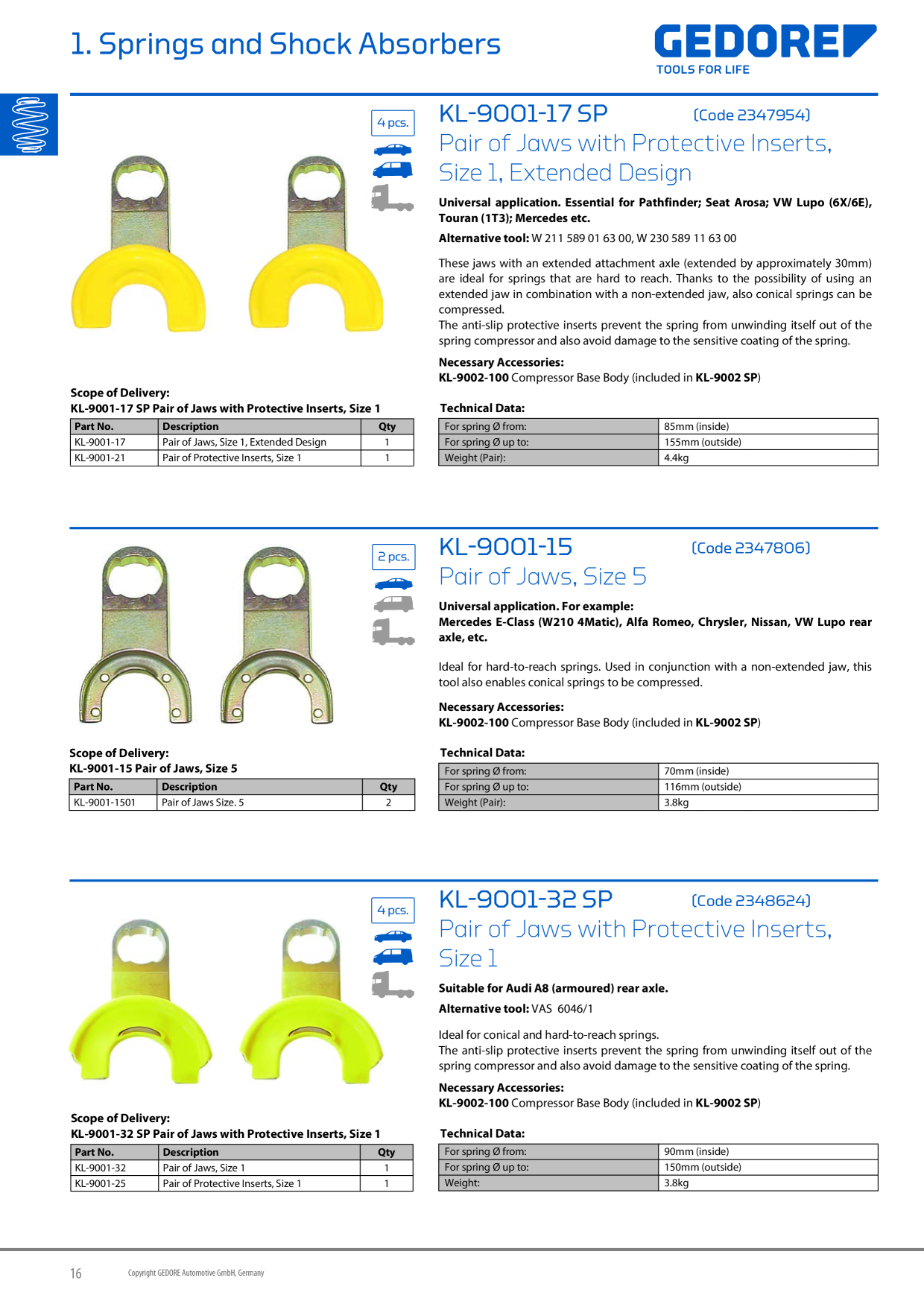 1. Springs and Shock Absorbers

GEDORE
TOOLS FOR LIFE

4 pcs.

KL-9001-17 SP (Code 2347954)

Pair of Jaws with Protective Inserts, Size 1, Extended Design

Universal application. Essential for Pathfinder; Seat Arosa; VW Lupo (6X/6E), Touran (1T3); Mercedes etc.

Alternative tool: W 211 589 01 63 00, W 230 589 11 63 00

These jaws with an extended attachment axle (extended by approximately 30mm) are ideal for springs that are hard to reach. Thanks to the possibility of using an extended jaw in combination with a non-extended jaw, also conical springs can be compressed.
The anti-slip protective inserts prevent the spring from unwinding itself out of the spring compressor and also avoid damage to the sensitive coating of the spring.

Necessary Accessories:
KL-9002-100 Compressor Base Body (included in KL-9002 SP)

Scope of Delivery:
KL-9001-17 SP Pair of Jaws with Protective Inserts, Size 1

| Part No. | Description | Qty |
|---|---|---|
| KL-9001-17 | Pair of Jaws, Size 1, Extended Design | 1 |
| KL-9001-21 | Pair of Protective Inserts, Size 1 | 1 |

Technical Data:

| For spring Ø from: | 85mm (inside) |
|---|---|
| For spring Ø up to: | 155mm (outside) |
| Weight (Pair): | 4.4kg |

2 pcs.

KL-9001-15 (Code 2347806)

Pair of Jaws, Size 5

Universal application. For example:
Mercedes E-Class (W210 4Matic), Alfa Romeo, Chrysler, Nissan, VW Lupo rear axle, etc.

Ideal for hard-to-reach springs. Used in conjunction with a non-extended jaw, this tool also enables conical springs to be compressed.

Necessary Accessories:
KL-9002-100 Compressor Base Body (included in KL-9002 SP)

Scope of Delivery:
KL-9001-15 Pair of Jaws, Size 5

| Part No. | Description | Qty |
|---|---|---|
| KL-9001-1501 | Pair of Jaws Size. 5 | 2 |

Technical Data:

| For spring Ø from: | 70mm (inside) |
|---|---|
| For spring Ø up to: | 116mm (outside) |
| Weight (Pair): | 3.8kg |

4 pcs.

KL-9001-32 SP (Code 2348624)

Pair of Jaws with Protective Inserts, Size 1

Suitable for Audi A8 (armoured) rear axle.

Alternative tool: VAS 6046/1

Ideal for conical and hard-to-reach springs.
The anti-slip protective inserts prevent the spring from unwinding itself out of the spring compressor and also avoid damage to the sensitive coating of the spring.

Necessary Accessories:
KL-9002-100 Compressor Base Body (included in KL-9002 SP)

Scope of Delivery:
KL-9001-32 SP Pair of Jaws with Protective Inserts, Size 1

| Part No. | Description | Qty |
|---|---|---|
| KL-9001-32 | Pair of Jaws, Size 1 | 1 |
| KL-9001-25 | Pair of Protective Inserts, Size 1 | 1 |

Technical Data:

| For spring Ø from: | 90mm (inside) |
|---|---|
| For spring Ø up to: | 150mm (outside) |
| Weight: | 3.8kg |

16 Copyright GEDORE Automotive GmbH, Germany